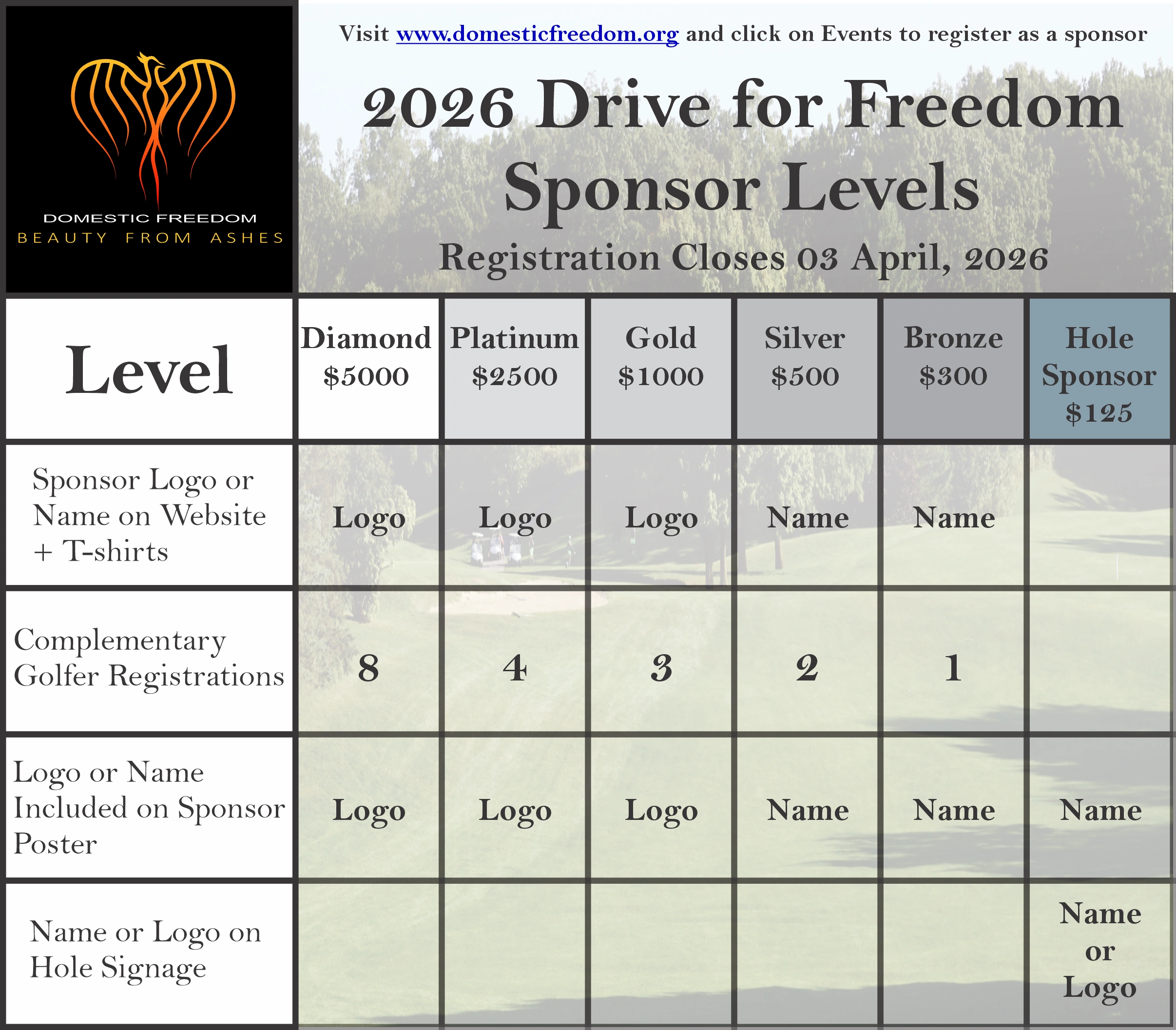 DOMESTIC FREEDOM
BEAUTY FROM ASHES

Visit www.domesticfreedom.org and click on Events to register as a sponsor

2026 Drive for Freedom Sponsor Levels

Registration Closes 03 April, 2026

| Level | Diamond \$5000 | Platinum \$2500 | Gold \$1000 | Silver \$500 | Bronze \$300 | Hole Sponsor \$125 |
|---|---|---|---|---|---|---|
| Sponsor Logo or Name on Website + T-shirts | Logo | Logo | Logo | Name | Name | |
| Complementary Golfer Registrations | 8 | 4 | 3 | 2 | 1 | |
| Logo or Name Included on Sponsor Poster | Logo | Logo | Logo | Name | Name | Name |
| Name or Logo on Hole Signage | | | | | | Name or Logo |